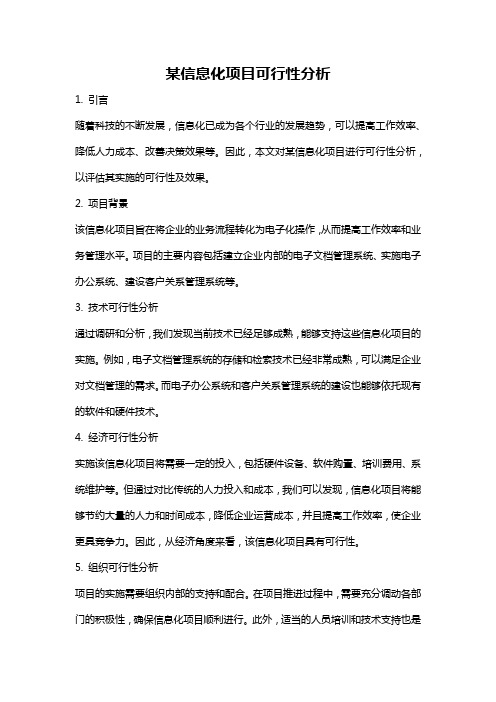 某信息化项目可行性分析

1. 引言

随着科技的不断发展，信息化已成为各个行业的发展趋势，可以提高工作效率、降低人力成本、改善决策效果等。因此，本文对某信息化项目进行可行性分析，以评估其实施的可行性及效果。

2. 项目背景

该信息化项目旨在将企业的业务流程转化为电子化操作，从而提高工作效率和业务管理水平。项目的主要内容包括建立企业内部的电子文档管理系统、实施电子办公系统、建设客户关系管理系统等。

3. 技术可行性分析

通过调研和分析，我们发现当前技术已经足够成熟，能够支持这些信息化项目的实施。例如，电子文档管理系统的存储和检索技术已经非常成熟，可以满足企业对文档管理的需求。而电子办公系统和客户关系管理系统的建设也能够依托现有的软件和硬件技术。

4. 经济可行性分析

实施该信息化项目将需要一定的投入，包括硬件设备、软件购置、培训费用、系统维护等。但通过对比传统的人力投入和成本，我们可以发现，信息化项目将能够节约大量的人力和时间成本，降低企业运营成本，并且提高工作效率，使企业更具竞争力。因此，从经济角度来看，该信息化项目具有可行性。

5. 组织可行性分析

项目的实施需要组织内部的支持和配合。在项目推进过程中，需要充分调动各部门的积极性，确保信息化项目顺利进行。此外，适当的人员培训和技术支持也是